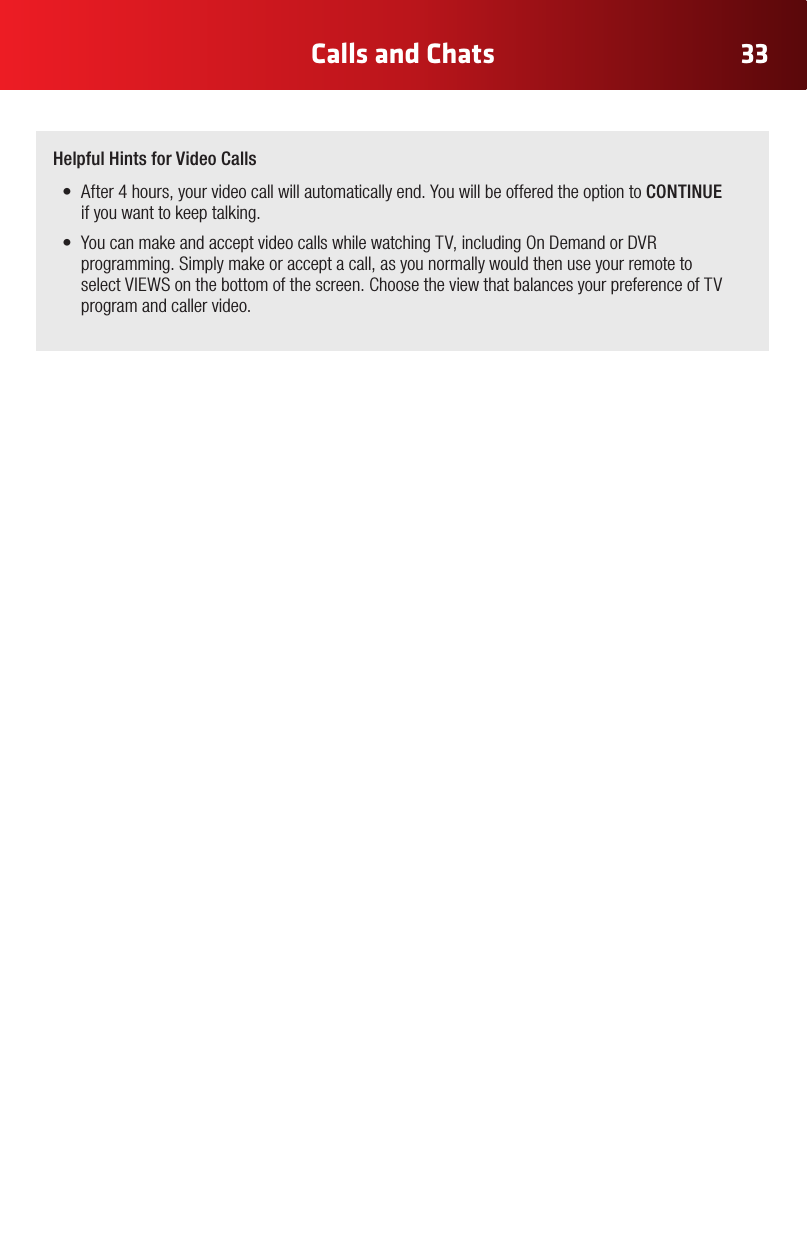 Calls and Chats 33

Helpful Hints for Video Calls

• After 4 hours, your video call will automatically end. You will be offered the option to CONTINUE if you want to keep talking.

• You can make and accept video calls while watching TV, including On Demand or DVR programming. Simply make or accept a call, as you normally would then use your remote to select VIEWS on the bottom of the screen. Choose the view that balances your preference of TV program and caller video.